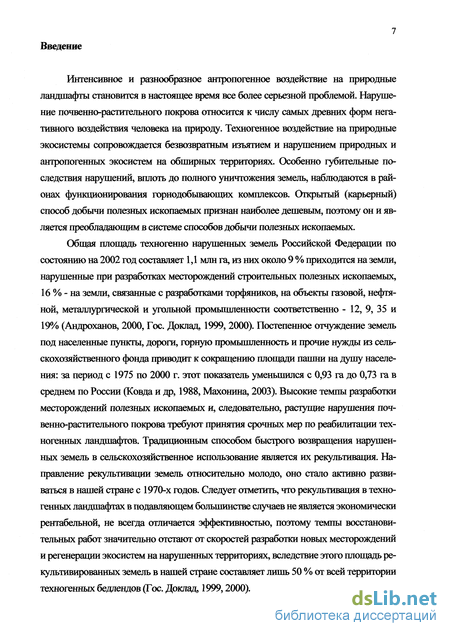 7

Введение

Интенсивное и разнообразное антропогенное воздействие на природные ландшафты становится в настоящее время все более серьезной проблемой. Нарушение почвенно-растительного покрова относится к числу самых древних форм негативного воздействия человека на природу. Техногенное воздействие на природные экосистемы сопровождается безвозвратным изъятием и нарушением природных и антропогенных экосистем на обширных территориях. Особенно губительные последствия нарушений, вплоть до полного уничтожения земель, наблюдаются в районах функционирования горнодобывающих комплексов. Открытый (карьерный) способ добычи полезных ископаемых признан наиболее дешевым, поэтому он и является преобладающим в системе способов добычи полезных ископаемых.

Общая площадь техногенно нарушенных земель Российской Федерации по состоянию на 2002 год составляет 1,1 млн га, из них около 9 % приходится на земли, нарушенные при разработках месторождений строительных полезных ископаемых, 16 % - на земли, связанные с разработками торфяников, на объекты газовой, нефтяной, металлургической и угольной промышленности соответственно - 12, 9, 35 и 19% (Андроханов, 2000, Гос. Доклад, 1999, 2000). Постепенное отчуждение земель под населенные пункты, дороги, горную промышленность и прочие нужды из сельскохозяйственного фонда приводит к сокращению площади пашни на душу населения: за период с 1975 по 2000 г. этот показатель уменьшился с 0,93 га до 0,73 га в среднем по России (Ковда и др, 1988, Махонина, 2003). Высокие темпы разработки месторождений полезных ископаемых и, следовательно, растущие нарушения почвенно-растительного покрова требуют принятия срочных мер по реабилитации техногенных ландшафтов. Традиционным способом быстрого возвращения нарушенных земель в сельскохозяйственное использование является их рекультивация. Направление рекультивации земель относительно молодо, оно стало активно развиваться в нашей стране с 1970-х годов. Следует отметить, что рекультивация в техногенных ландшафтах в подавляющем большинстве случаев не является экономически рентабельной, не всегда отличается эффективностью, поэтому темпы восстановительных работ значительно отстают от скоростей разработки новых месторождений и регенерации экосистем на нарушенных территориях, вследствие этого площадь рекультивированных земель в нашей стране составляет лишь 50 % от всей территории техногенных бедлендов (Гос. Доклад, 1999, 2000).

dsLib.net
библиотека диссертаций